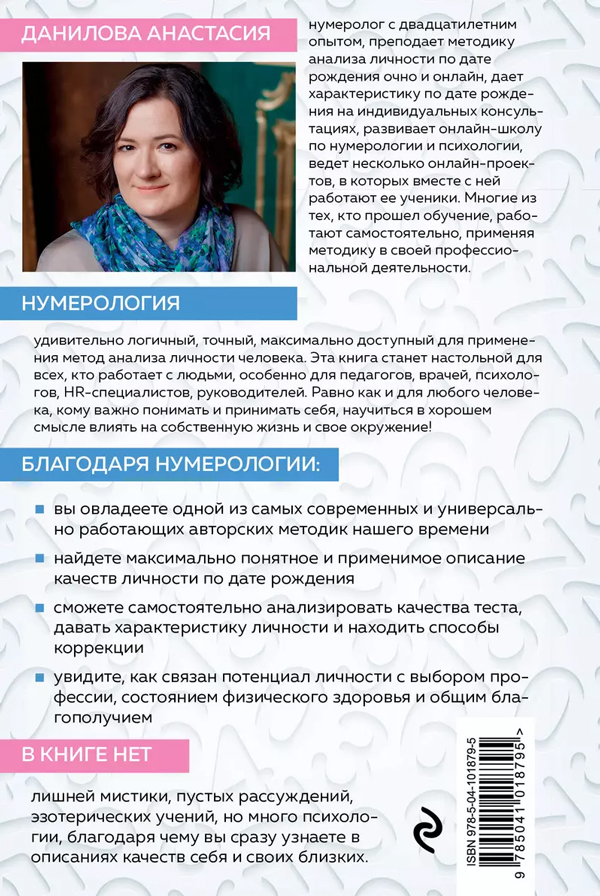 ДАНИЛОВА АНАСТАСИЯ

нумеролог с двадцатилетним опытом, преподает методику анализа личности по дате рождения очно и онлайн, дает характеристику по дате рождения на индивидуальных консультациях, развивает онлайн-школу по нумерологии и психологии, ведет несколько онлайн-проектов, в которых вместе с ней работают ее ученики. Многие из тех, кто прошел обучение, работают самостоятельно, применяя методику в своей профессиональной деятельности.

НУМЕРОЛОГИЯ

удивительно логичный, точный, максимально доступный для применения метод анализа личности человека. Эта книга станет настольной для всех, кто работает с людьми, особенно для педагогов, врачей, психологов, HR-специалистов, руководителей. Равно как и для любого человека, кому важно понимать и принимать себя, научиться в хорошем смысле влиять на собственную жизнь и свое окружение!

БЛАГОДАРЯ НУМЕРОЛОГИИ:

вы овладеете одной из самых современных и универсально работающих авторских методик нашего времени

найдете максимально понятное и применимое описание качеств личности по дате рождения

сможете самостоятельно анализировать качества теста, давать характеристику личности и находить способы коррекции

увидите, как связан потенциал личности с выбором профессии, состоянием физического здоровья и общим благополучием

В КНИГЕ НЕТ

лишней мистики, пустых рассуждений, эзотерических учений, но много психологии, благодаря чему вы сразу узнаете в описаниях качеств себя и своих близких.

ISBN 978-5-04-101879-5

9 785041 018795 >